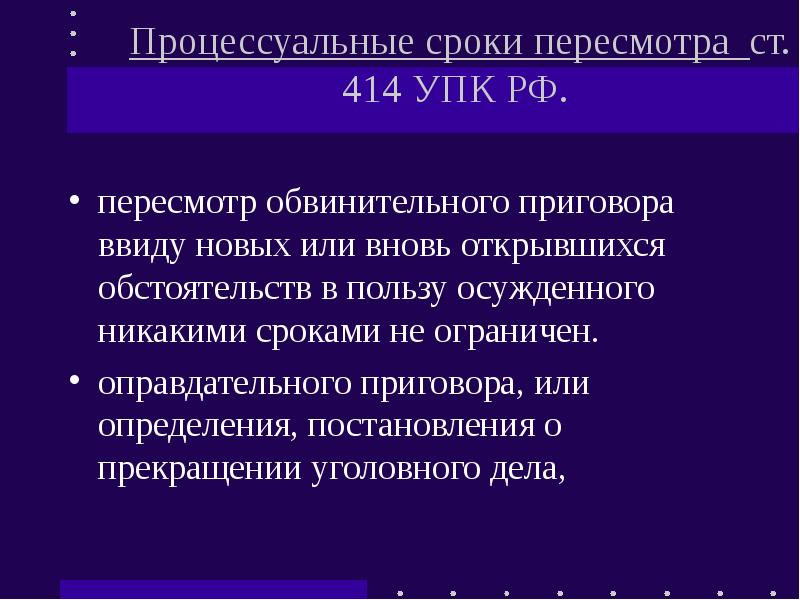 Процессуальные сроки пересмотра ст. 414 УПК РФ.

• пересмотр обвинительного приговора ввиду новых или вновь открывшихся обстоятельств в пользу осужденного никакими сроками не ограничен.

• оправдательного приговора, или определения, постановления о прекращении уголовного дела,